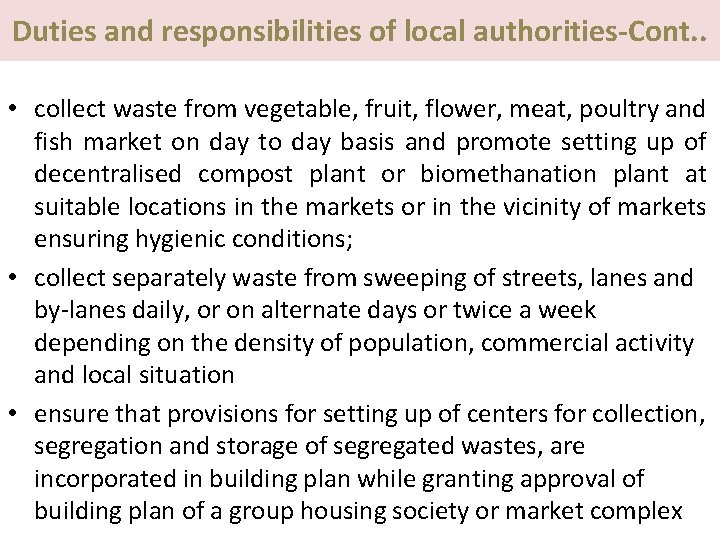 Duties and responsibilities of local authorities-Cont..

• collect waste from vegetable, fruit, flower, meat, poultry and fish market on day to day basis and promote setting up of decentralised compost plant or biomethanation plant at suitable locations in the markets or in the vicinity of markets ensuring hygienic conditions;

• collect separately waste from sweeping of streets, lanes and by-lanes daily, or on alternate days or twice a week depending on the density of population, commercial activity and local situation

• ensure that provisions for setting up of centers for collection, segregation and storage of segregated wastes, are incorporated in building plan while granting approval of building plan of a group housing society or market complex